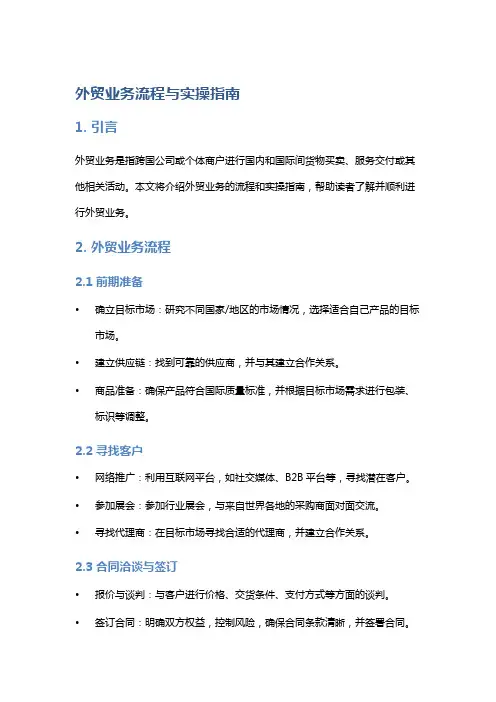 外贸业务流程与实操指南

1. 引言

外贸业务是指跨国公司或个体商户进行国内和国际间货物买卖、服务交付或其他相关活动。本文将介绍外贸业务的流程和实操指南，帮助读者了解并顺利进行外贸业务。

2. 外贸业务流程

2.1 前期准备

• 确立目标市场：研究不同国家/地区的市场情况，选择适合自己产品的目标市场。

• 建立供应链：找到可靠的供应商，并与其建立合作关系。

• 商品准备：确保产品符合国际质量标准，并根据目标市场需求进行包装、标识等调整。

2.2 寻找客户

• 网络推广：利用互联网平台，如社交媒体、B2B 平台等，寻找潜在客户。

• 参加展会：参加行业展会，与来自世界各地的采购商面对面交流。

• 寻找代理商：在目标市场寻找合适的代理商，并建立合作关系。

2.3 合同洽谈与签订

• 报价与谈判：与客户进行价格、交货条件、支付方式等方面的谈判。

• 签订合同：明确双方权益，控制风险，确保合同条款清晰，并签署合同。